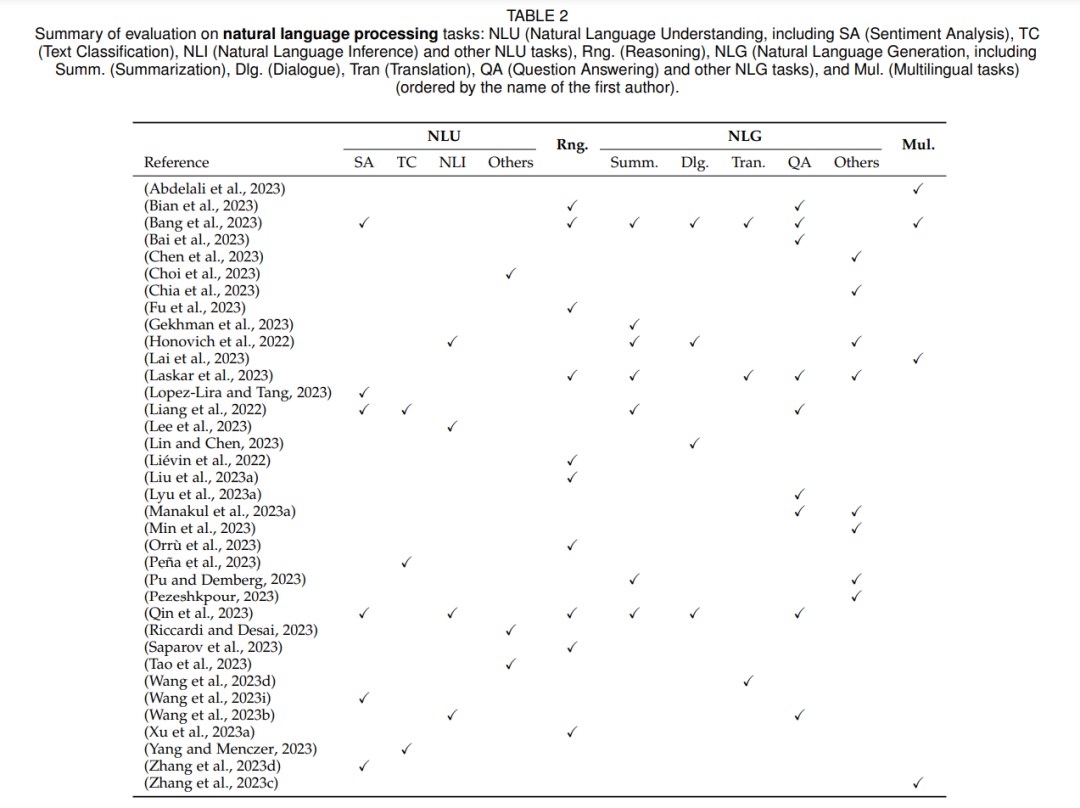 TABLE 2
Summary of evaluation on **natural language processing** tasks: NLU (Natural Language Understanding, including SA (Sentiment Analysis), TC (Text Classification), NLI (Natural Language Inference) and other NLU tasks), Rng. (Reasoning), NLG (Natural Language Generation, including Summ. (Summarization), Dlg. (Dialogue), Tran (Translation), QA (Question Answering) and other NLG tasks), and Mul. (Multilingual tasks) (ordered by the name of the first author).

| Reference | NLU SA | NLU TC | NLU NLI | NLU Others | Rng. | NLG Summ. | NLG Dlg. | NLG Tran. | NLG QA | NLG Others | Mul. |
|---|---|---|---|---|---|---|---|---|---|---|---|
| (Abdelali et al., 2023) | | | | | | | | | | | ✓ |
| (Bian et al., 2023) | | | | | ✓ | | | | ✓ | | |
| (Bang et al., 2023) | ✓ | | | | ✓ | ✓ | ✓ | ✓ | ✓ | | ✓ |
| (Bai et al., 2023) | | | | | | | | | ✓ | | |
| (Chen et al., 2023) | | | | | | | | | | ✓ | |
| (Choi et al., 2023) | | | | ✓ | | | | | | | |
| (Chia et al., 2023) | | | | | | | | | | ✓ | |
| (Fu et al., 2023) | | | | | ✓ | | | | | | |
| (Gekhman et al., 2023) | | | | | | ✓ | | | | | |
| (Honovich et al., 2022) | | | ✓ | | | ✓ | ✓ | | | ✓ | |
| (Lai et al., 2023) | | | | | | | | | | | ✓ |
| (Laskar et al., 2023) | | | | | ✓ | ✓ | | ✓ | ✓ | ✓ | |
| (Lopez-Lira and Tang, 2023) | ✓ | | | | | | | | | | |
| (Liang et al., 2022) | ✓ | ✓ | | | | ✓ | | | ✓ | | |
| (Lee et al., 2023) | | | ✓ | | | | | | | | |
| (Lin and Chen, 2023) | | | | | | | ✓ | | | | |
| (Liévin et al., 2022) | | | | | ✓ | | | | | | |
| (Liu et al., 2023a) | | | | | ✓ | | | | | | |
| (Lyu et al., 2023a) | | | | | | | | | ✓ | | |
| (Manakul et al., 2023a) | | | | | | | | | ✓ | ✓ | |
| (Min et al., 2023) | | | | | | | | | | ✓ | |
| (Orrù et al., 2023) | | | | | ✓ | | | | | | |
| (Peña et al., 2023) | | ✓ | | | | | | | | | |
| (Pu and Demberg, 2023) | | | | | | ✓ | | | | ✓ | |
| (Pezeshkpour, 2023) | | | | | | | | | | ✓ | |
| (Qin et al., 2023) | ✓ | | ✓ | | ✓ | ✓ | ✓ | | ✓ | | |
| (Riccardi and Desai, 2023) | | | | ✓ | | | | | | | |
| (Saparov et al., 2023) | | | | | ✓ | | | | | | |
| (Tao et al., 2023) | | | | ✓ | | | | | | | |
| (Wang et al., 2023d) | | | | | | | | ✓ | | | |
| (Wang et al., 2023i) | ✓ | | | | | | | | | | |
| (Wang et al., 2023b) | | | ✓ | | | | | | ✓ | | |
| (Xu et al., 2023a) | | | | | ✓ | | | | | | |
| (Yang and Menczer, 2023) | | ✓ | | | | | | | | | |
| (Zhang et al., 2023d) | ✓ | | | | | | | | | | |
| (Zhang et al., 2023c) | | | | | | | | | | | ✓ |